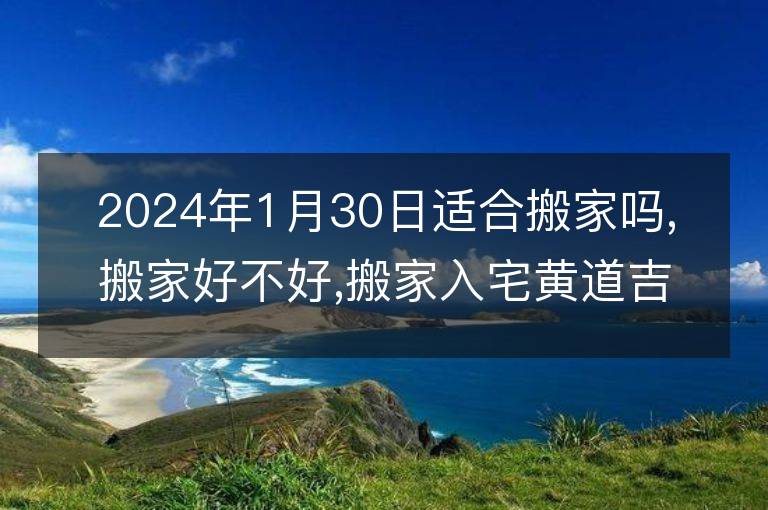 2024年1月30日适合搬家吗,搬家好不好,搬家入宅黄道吉